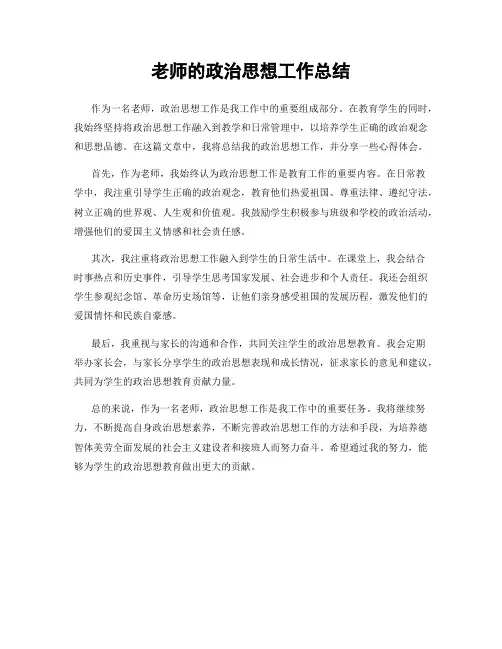 老师的政治思想工作总结

作为一名老师，政治思想工作是我工作中的重要组成部分。在教育学生的同时，我始终坚持将政治思想工作融入到教学和日常管理中，以培养学生正确的政治观念和思想品德。在这篇文章中，我将总结我的政治思想工作，并分享一些心得体会。

首先，作为老师，我始终认为政治思想工作是教育工作的重要内容。在日常教学中，我注重引导学生正确的政治观念，教育他们热爱祖国、尊重法律、遵纪守法，树立正确的世界观、人生观和价值观。我鼓励学生积极参与班级和学校的政治活动，增强他们的爱国主义情感和社会责任感。

其次，我注重将政治思想工作融入到学生的日常生活中。在课堂上，我会结合时事热点和历史事件，引导学生思考国家发展、社会进步和个人责任。我还会组织学生参观纪念馆、革命历史场馆等，让他们亲身感受祖国的发展历程，激发他们的爱国情怀和民族自豪感。

最后，我重视与家长的沟通和合作，共同关注学生的政治思想教育。我会定期举办家长会，与家长分享学生的政治思想表现和成长情况，征求家长的意见和建议，共同为学生的政治思想教育贡献力量。

总的来说，作为一名老师，政治思想工作是我工作中的重要任务。我将继续努力，不断提高自身政治思想素养，不断完善政治思想工作的方法和手段，为培养德智体美劳全面发展的社会主义建设者和接班人而努力奋斗。希望通过我的努力，能够为学生的政治思想教育做出更大的贡献。